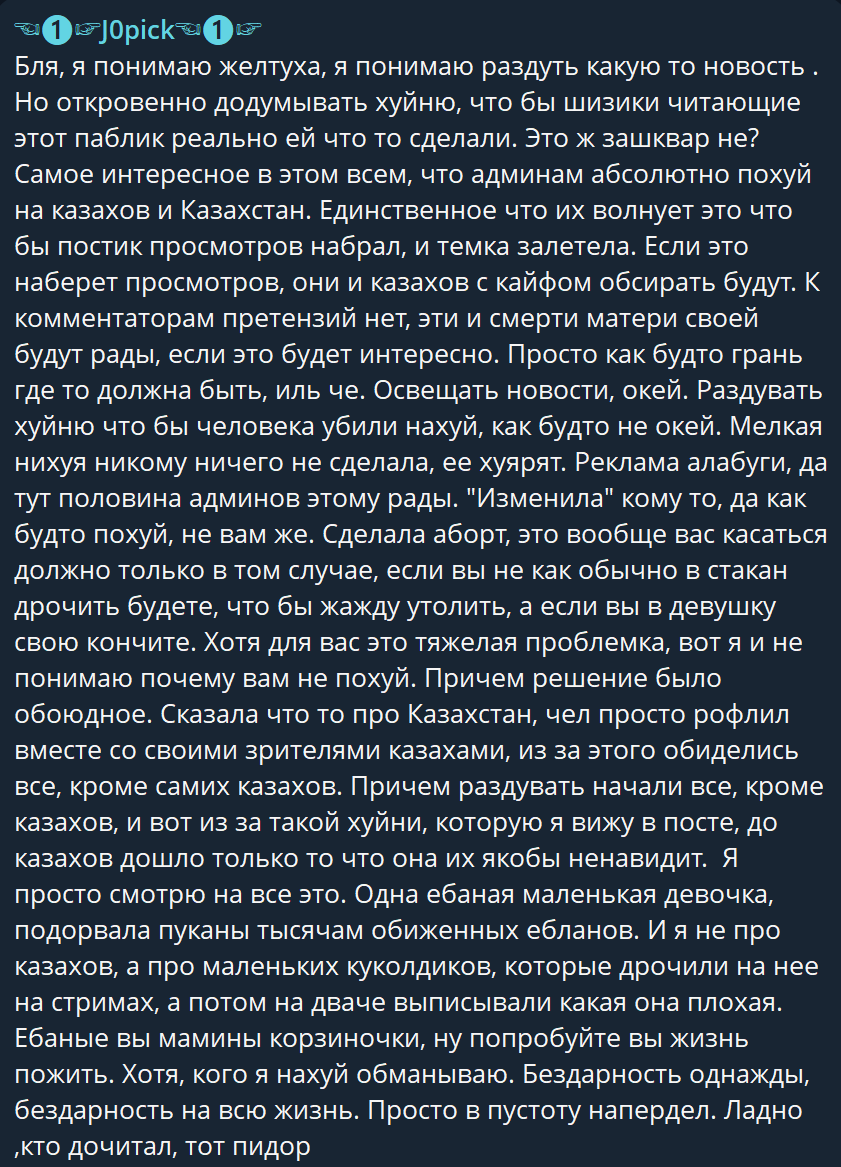 ☜①☞J0pick☜①☞
Бля, я понимаю желтуха, я понимаю раздуть какую то новость . Но откровенно додумывать хуйню, что бы шизики читающие этот паблик реально ей что то сделали. Это ж зашквар не? Самое интересное в этом всем, что админам абсолютно похуй на казахов и Казахстан. Единственное что их волнует это что бы постик просмотров набрал, и темка залетела. Если это наберет просмотров, они и казахов с кайфом обсирать будут. К комментаторам претензий нет, эти и смерти матери своей будут рады, если это будет интересно. Просто как будто грань где то должна быть, иль че. Освещать новости, окей. Раздувать хуйню что бы человека убили нахуй, как будто не окей. Мелкая нихуя никому ничего не сделала, ее хуярят. Реклама алабуги, да тут половина админов этому рады. "Изменила" кому то, да как будто похуй, не вам же. Сделала аборт, это вообще вас касаться должно только в том случае, если вы не как обычно в стакан дрочить будете, что бы жажду утолить, а если вы в девушку свою кончите. Хотя для вас это тяжелая проблемка, вот я и не понимаю почему вам не похуй. Причем решение было обоюдное. Сказала что то про Казахстан, чел просто рофлил вместе со своими зрителями казахами, из за этого обиделись все, кроме самих казахов. Причем раздувать начали все, кроме казахов, и вот из за такой хуйни, которую я вижу в посте, до казахов дошло только то что она их якобы ненавидит. Я просто смотрю на все это. Одна ебаная маленькая девочка, подорвала пуканы тысячам обиженных ебланов. И я не про казахов, а про маленьких куколдиков, которые дрочили на нее на стримах, а потом на дваче выписывали какая она плохая. Ебаные вы мамины корзиночки, ну попробуйте вы жизнь пожить. Хотя, кого я нахуй обманываю. Бездарность однажды, бездарность на всю жизнь. Просто в пустоту напердел. Ладно ,кто дочитал, тот пидор